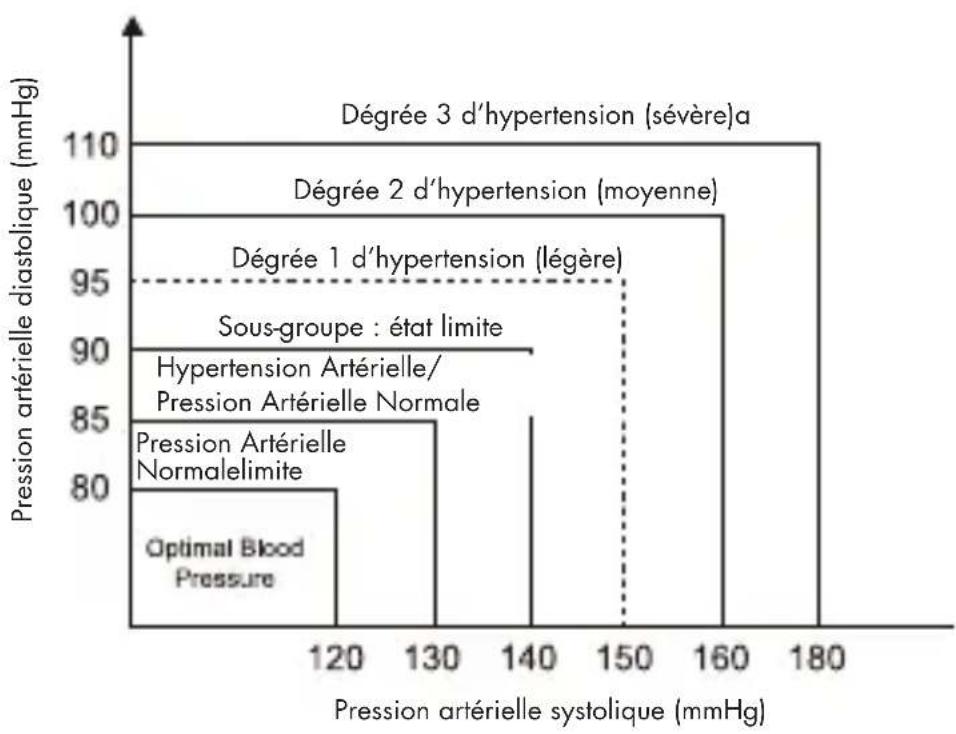 Pression artérielle diastolique (mmHg)

110
100
95
90
85
80

Dégrée 3 d'hypertension (sévère)a

Dégrée 2 d'hypertension (moyenne)

Dégrée 1 d'hypertension (légère)

Sous-groupe : état limite

Hypertension Artérielle/ Pression Artérielle Normale

Pression Artérielle Normalelimite

Optimal Blood Pressure

120 130 140 150 160 180

Pression artérielle systolique (mmHg)